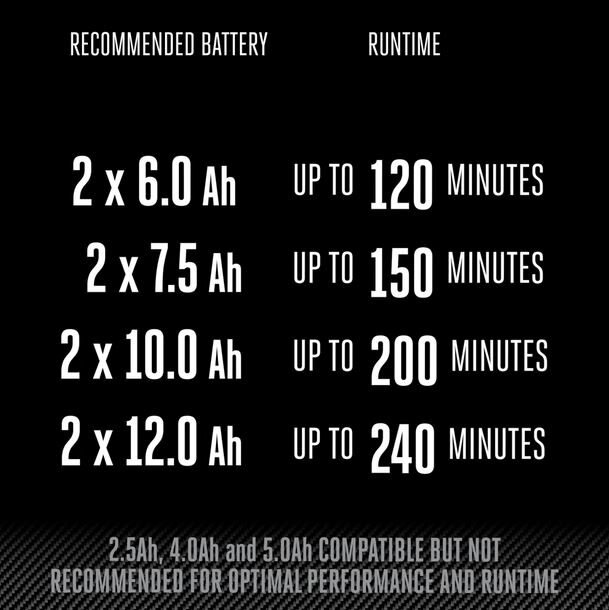 | RECOMMENDED BATTERY | RUNTIME |
|---|---|
| 2 x 6.0 Ah | UP TO 120 MINUTES |
| 2 x 7.5 Ah | UP TO 150 MINUTES |
| 2 x 10.0 Ah | UP TO 200 MINUTES |
| 2 x 12.0 Ah | UP TO 240 MINUTES |

2.5Ah, 4.0Ah and 5.0Ah COMPATIBLE BUT NOT RECOMMENDED FOR OPTIMAL PERFORMANCE AND RUNTIME